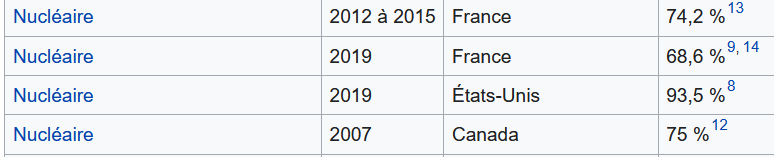 | Nucléaire | 2012 à 2015 | France | 74,2 % $^{13}$ |
|---|---|---|---|
| Nucléaire | 2019 | France | 68,6 % $^{9, 14}$ |
| Nucléaire | 2019 | États-Unis | 93,5 % $^{8}$ |
| Nucléaire | 2007 | Canada | 75 % $^{12}$ |